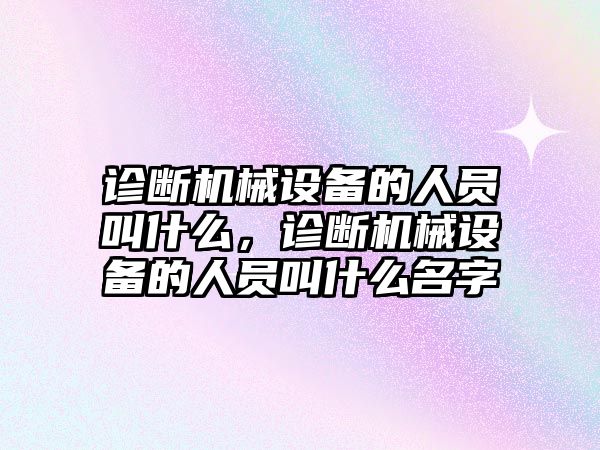 诊断机械设备的人员叫什么，诊断机械设备的人员叫什么名字